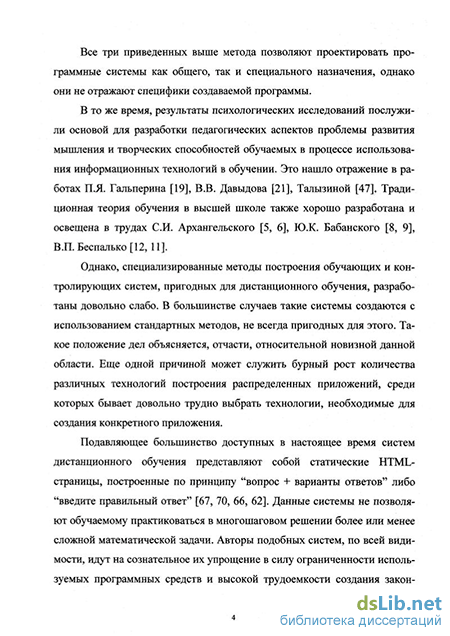 Все три приведенных выше метода позволяют проектировать программные системы как общего, так и специального назначения, однако они не отражают специфики создаваемой программы.

В то же время, результаты психологических исследований послужили основой для разработки педагогических аспектов проблемы развития мышления и творческих способностей обучаемых в процессе использования информационных технологий в обучении. Это нашло отражение в работах П.Я. Гальперина [19], В.В. Давыдова [21], Талызиной [47]. Традиционная теория обучения в высшей школе также хорошо разработана и освещена в трудах С.И. Архангельского [5, 6], Ю.К. Бабанского [8, 9], В.П. Беспалько [12, 11].

Однако, специализированные методы построения обучающих и контролирующих систем, пригодных для дистанционного обучения, разработаны довольно слабо. В большинстве случаев такие системы создаются с использованием стандартных методов, не всегда пригодных для этого. Такое положение дел объясняется, отчасти, относительной новизной данной области. Еще одной причиной может служить бурный рост количества различных технологий построения распределенных приложений, среди которых бывает довольно трудно выбрать технологии, необходимые для создания конкретного приложения.

Подавляющее большинство доступных в настоящее время систем дистанционного обучения представляют собой статические HTML-страницы, построенные по принципу "вопрос + варианты ответов" либо "введите правильный ответ" [67, 70, 66, 62]. Данные системы не позволяют обучаемому практиковаться в многошаговом решении более или менее сложной математической задачи. Авторы подобных систем, по всей видимости, идут на сознательное их упрощение в силу ограниченности используемых программных средств и высокой трудоемкости создания закон-

4

dsLib.net
библиотека диссертаций